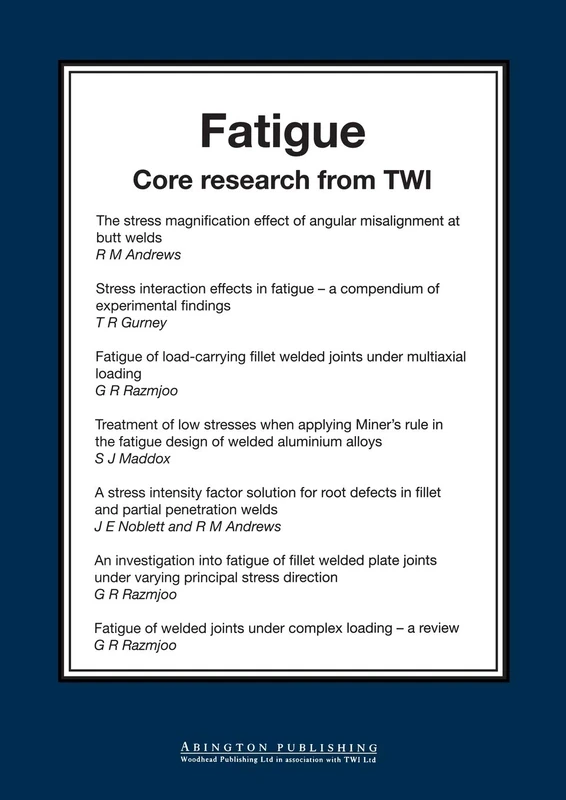 Fatigue

Core research from TWI

The stress magnification effect of angular misalignment at butt welds
R M Andrews

Stress interaction effects in fatigue – a compendium of experimental findings
T R Gurney

Fatigue of load-carrying fillet welded joints under multiaxial loading
G R Razmjoo

Treatment of low stresses when applying Miner's rule in the fatigue design of welded aluminium alloys
S J Maddox

A stress intensity factor solution for root defects in fillet and partial penetration welds
J E Noblett and R M Andrews

An investigation into fatigue of fillet welded plate joints under varying principal stress direction
G R Razmjoo

Fatigue of welded joints under complex loading – a review
G R Razmjoo

ABINGTON PUBLISHING
Woodhead Publishing Ltd in association with TWI Ltd